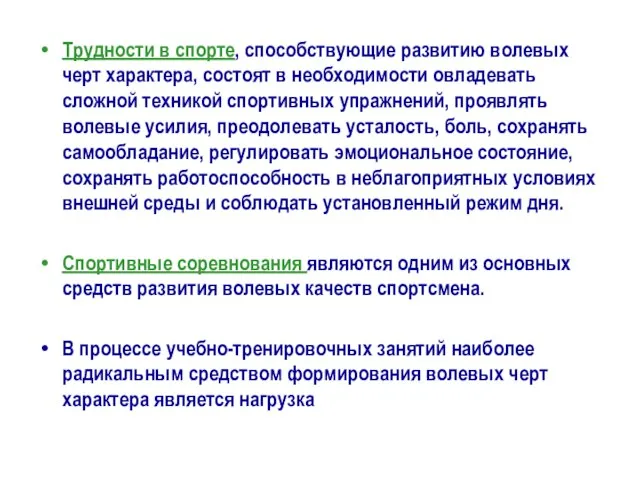 • Трудности в спорте, способствующие развитию волевых черт характера, состоят в необходимости овладевать сложной техникой спортивных упражнений, проявлять волевые усилия, преодолевать усталость, боль, сохранять самообладание, регулировать эмоциональное состояние, сохранять работоспособность в неблагоприятных условиях внешней среды и соблюдать установленный режим дня.

• Спортивные соревнования являются одним из основных средств развития волевых качеств спортсмена.

• В процессе учебно-тренировочных занятий наиболее радикальным средством формирования волевых черт характера является нагрузка